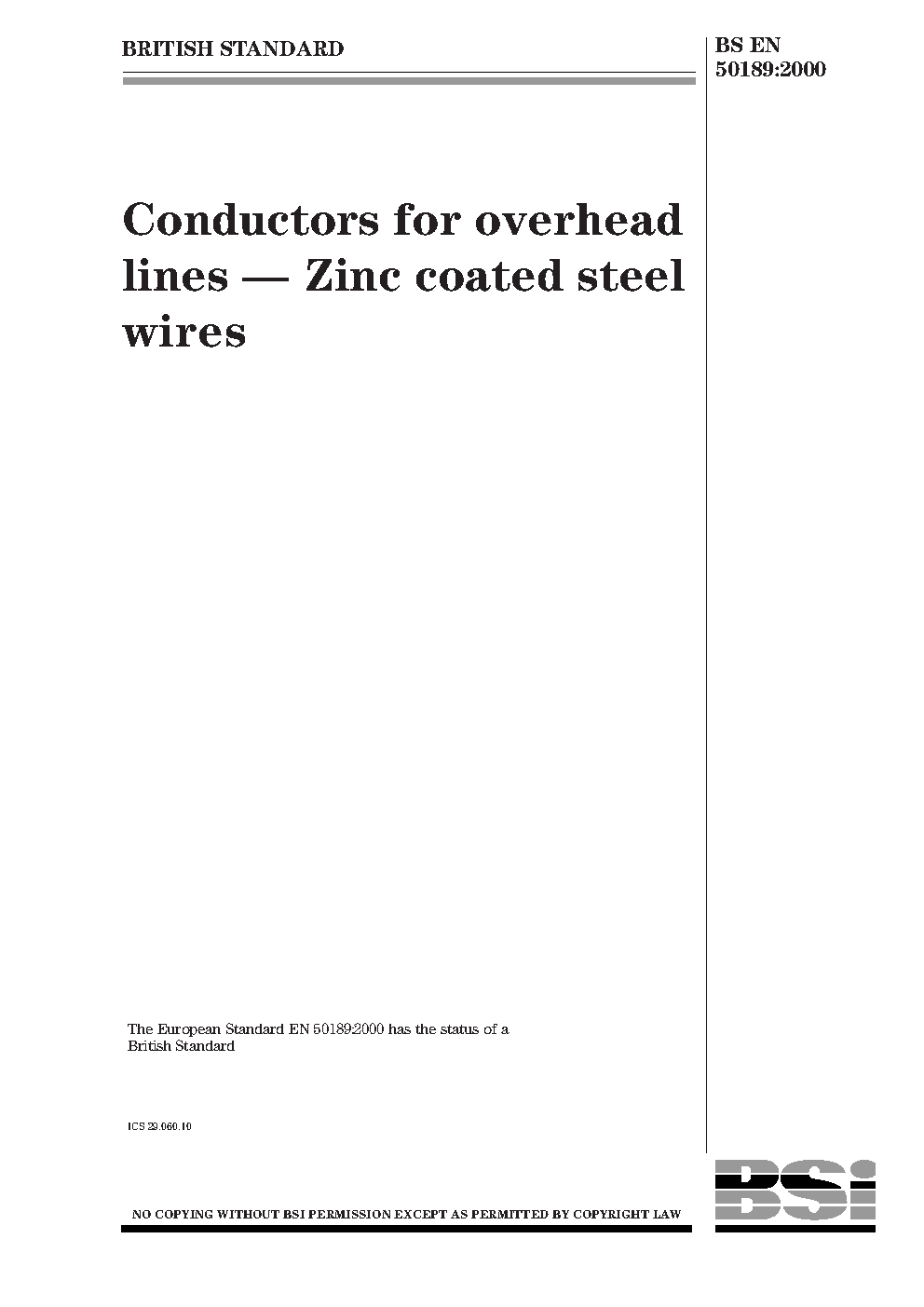 BRITISH STANDARD

BS EN 50189:2000

Conductors for overhead lines — Zinc coated steel wires

The European Standard EN 50189:2000 has the status of a British Standard

ICS 29.060.10

NO COPYING WITHOUT BSI PERMISSION EXCEPT AS PERMITTED BY COPYRIGHT LAW

BSi